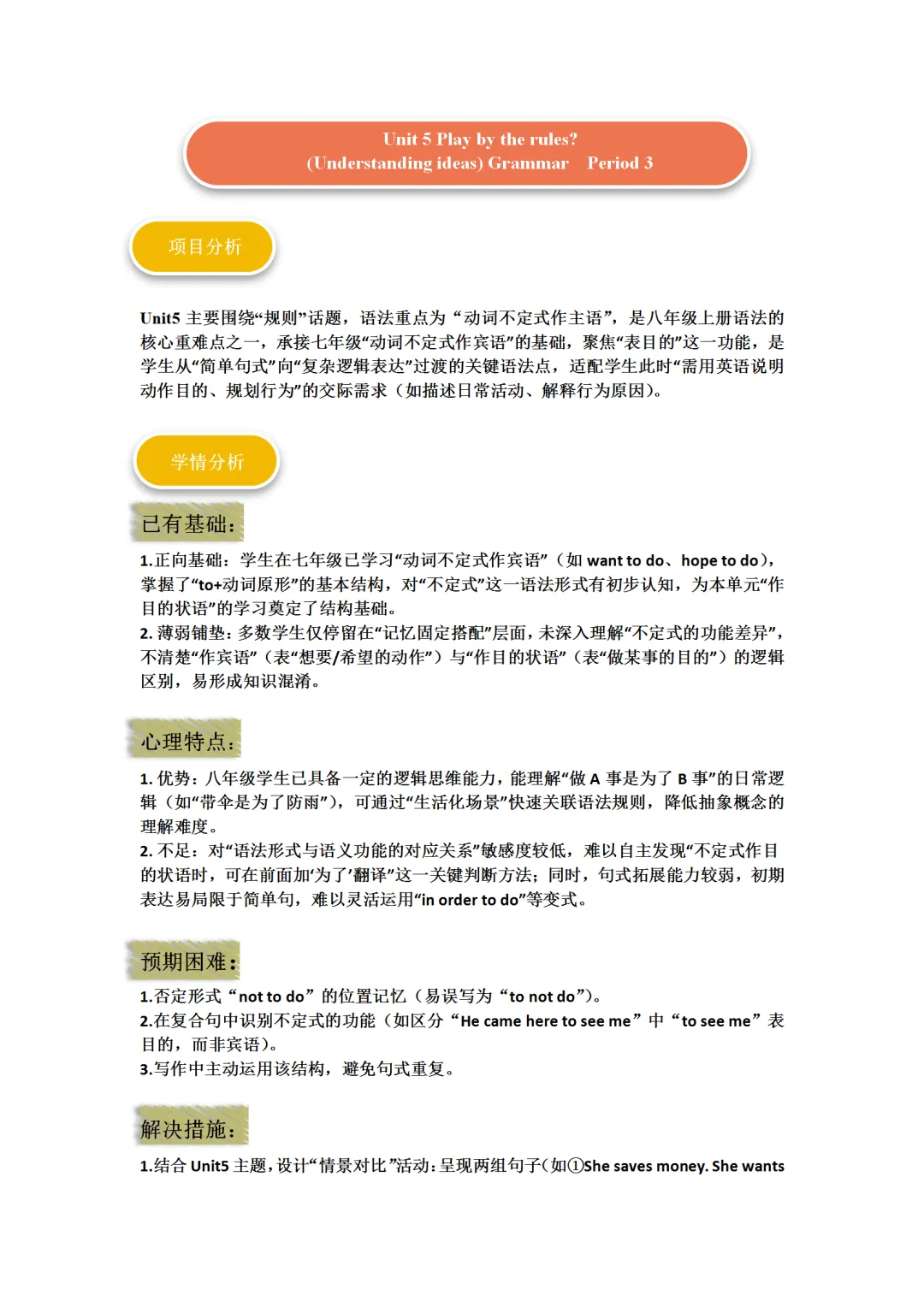 Unit 5 Play by the rules?
(Understanding ideas) Grammar Period 3

项目分析

Unit5 主要围绕“规则”话题，语法重点为“动词不定式作主语”，是八年级上册语法的核心重难点之一，承接七年级“动词不定式作宾语”的基础，聚焦“表目的”这一功能，是学生从“简单句式”向“复杂逻辑表达”过渡的关键语法点，适配学生此时“需用英语说明动作目的、规划行为”的交际需求（如描述日常活动、解释行为原因）。

学情分析

已有基础：

1.正向基础：学生在七年级已学习“动词不定式作宾语”（如 want to do、hope to do），掌握了“to+动词原形”的基本结构，对“不定式”这一语法形式有初步认知，为本单元“作目的状语”的学习奠定了结构基础。
2. 薄弱铺垫：多数学生仅停留在“记忆固定搭配”层面，未深入理解“不定式的功能差异”，不清楚“作宾语”（表“想要/希望的动作”）与“作目的状语”（表“做某事的目的”）的逻辑区别，易形成知识混淆。

心理特点：

1. 优势：八年级学生已具备一定的逻辑思维能力，能理解“做 A 事是为了 B 事”的日常逻辑（如“带伞是为了防雨”），可通过“生活化场景”快速关联语法规则，降低抽象概念的理解难度。
2. 不足：对“语法形式与语义功能的对应关系”敏感度较低，难以自主发现“不定式作目的状语时，可在前面加‘为了’翻译”这一关键判断方法；同时，句式拓展能力较弱，初期表达易局限于简单句，难以灵活运用“in order to do”等变式。

预期困难：

1.否定形式“not to do”的位置记忆（易误写为“to not do”）。
2.在复合句中识别不定式的功能（如区分“He came here to see me”中“to see me”表目的，而非宾语）。
3.写作中主动运用该结构，避免句式重复。

解决措施：

1.结合 Unit5 主题，设计“情景对比”活动：呈现两组句子（如①She saves money. She wants